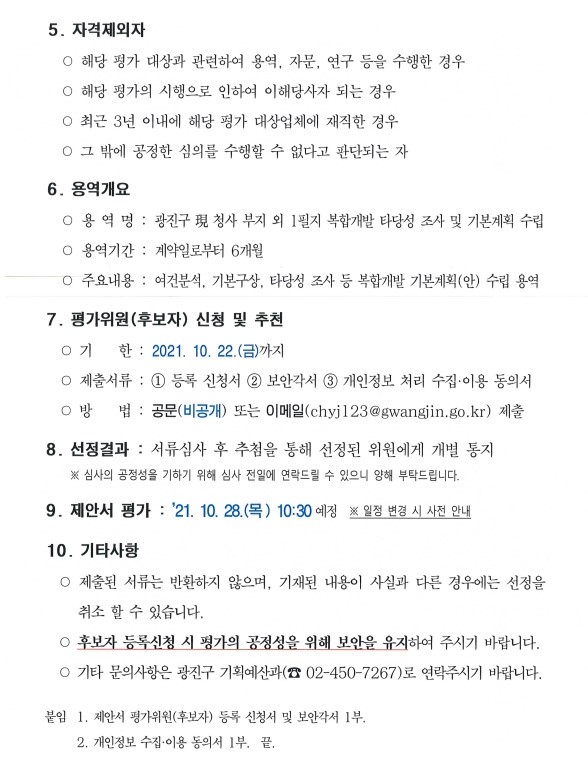 5. 자격제외자

○ 해당 평가 대상과 관련하여 용역, 자문, 연구 등을 수행한 경우

○ 해당 평가의 시행으로 인하여 이해당사자 되는 경우

○ 최근 3년 이내에 해당 평가 대상업체에 재직한 경우

○ 그 밖에 공정한 심의를 수행할 수 없다고 판단되는 자

6. 용역개요

○ 용 역 명 : 광진구 現 청사 부지 외 1필지 복합개발 타당성 조사 및 기본계획 수립

○ 용역기간 : 계약일로부터 6개월

○ 주요내용 : 여건분석, 기본구상, 타당성 조사 등 복합개발 기본계획(안) 수립 용역

7. 평가위원(후보자) 신청 및 추천

○ 기 한 : 2021. 10. 22.(금)까지

○ 제출서류 : ① 등록 신청서 ② 보안각서 ③ 개인정보 처리 수집·이용 동의서

○ 방 법 : 공문(비공개) 또는 이메일(chyj123@gwangjin.go.kr) 제출

8. 선정결과 : 서류심사 후 추첨을 통해 선정된 위원에게 개별 통지

※ 심사의 공정성을 기하기 위해 심사 전일에 연락드릴 수 있으니 양해 부탁드립니다.

9. 제안서 평가 : '21. 10. 28.(목) 10:30 예정 ※ 일정 변경 시 사전 안내

10. 기타사항

○ 제출된 서류는 반환하지 않으며, 기재된 내용이 사실과 다른 경우에는 선정을 취소 할 수 있습니다.

○ 후보자 등록신청 시 평가의 공정성을 위해 보안을 유지하여 주시기 바랍니다.

○ 기타 문의사항은 광진구 기획예산과(☎ 02-450-7267)로 연락주시기 바랍니다.

붙임 1. 제안서 평가위원(후보자) 등록 신청서 및 보안각서 1부.
2. 개인정보 수집·이용 동의서 1부. 끝.